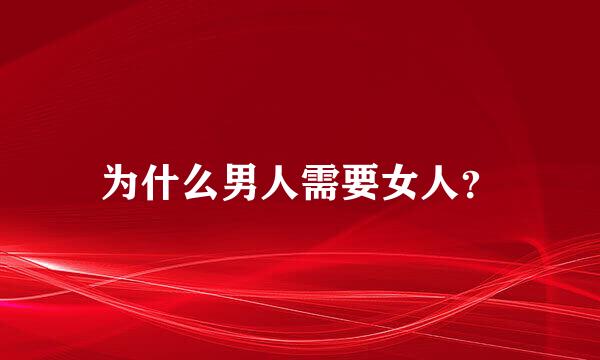 为什么男人需要女人?